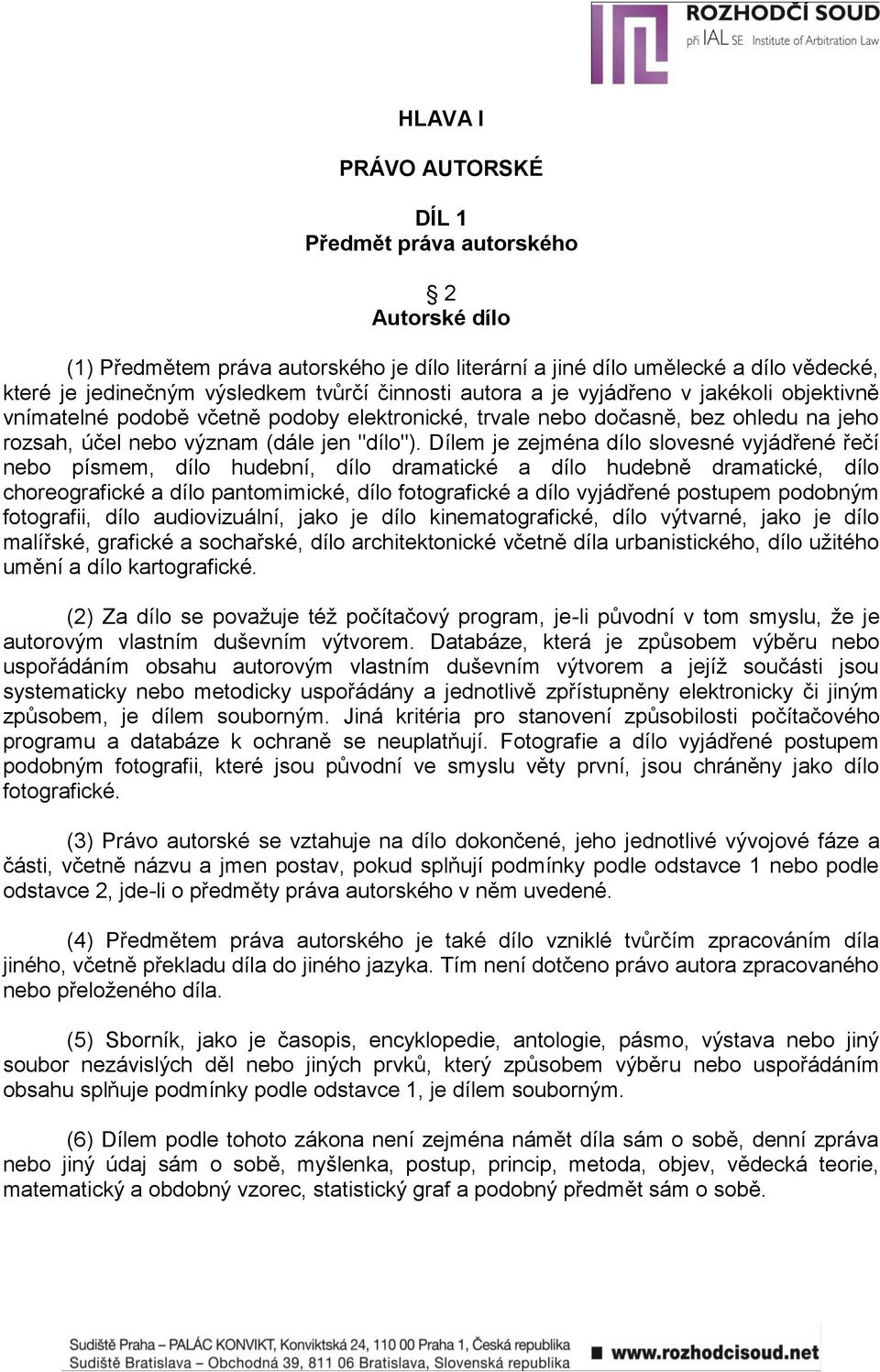 ROZHODČÍ SOUD
při IAL SE Institute of Arbitration Law

HLAVA I

PRÁVO AUTORSKÉ

DÍL 1
Předmět práva autorského

§ 2
Autorské dílo

(1) Předmětem práva autorského je dílo literární a jiné dílo umělecké a dílo vědecké, které je jedinečným výsledkem tvůrčí činnosti autora a je vyjádřeno v jakékoli objektivně vnímatelné podobě včetně podoby elektronické, trvale nebo dočasně, bez ohledu na jeho rozsah, účel nebo význam (dále jen "dílo"). Dílem je zejména dílo slovesné vyjádřené řečí nebo písmem, dílo hudební, dílo dramatické a dílo hudebně dramatické, dílo choreografické a dílo pantomimické, dílo fotografické a dílo vyjádřené postupem podobným fotografii, dílo audiovizuální, jako je dílo kinematografické, dílo výtvarné, jako je dílo malířské, grafické a sochařské, dílo architektonické včetně díla urbanistického, dílo užitého umění a dílo kartografické.

(2) Za dílo se považuje též počítačový program, je-li původní v tom smyslu, že je autorovým vlastním duševním výtvorem. Databáze, která je způsobem výběru nebo uspořádáním obsahu autorovým vlastním duševním výtvorem a jejíž součásti jsou systematicky nebo metodicky uspořádány a jednotlivě zpřístupněny elektronicky či jiným způsobem, je dílem souborným. Jiná kritéria pro stanovení způsobilosti počítačového programu a databáze k ochraně se neuplatňují. Fotografie a dílo vyjádřené postupem podobným fotografii, které jsou původní ve smyslu věty první, jsou chráněny jako dílo fotografické.

(3) Právo autorské se vztahuje na dílo dokončené, jeho jednotlivé vývojové fáze a části, včetně názvu a jmen postav, pokud splňují podmínky podle odstavce 1 nebo podle odstavce 2, jde-li o předměty práva autorského v něm uvedené.

(4) Předmětem práva autorského je také dílo vzniklé tvůrčím zpracováním díla jiného, včetně překladu díla do jiného jazyka. Tím není dotčeno právo autora zpracovaného nebo přeloženého díla.

(5) Sborník, jako je časopis, encyklopedie, antologie, pásmo, výstava nebo jiný soubor nezávislých děl nebo jiných prvků, který způsobem výběru nebo uspořádáním obsahu splňuje podmínky podle odstavce 1, je dílem souborným.

(6) Dílem podle tohoto zákona není zejména námět díla sám o sobě, denní zpráva nebo jiný údaj sám o sobě, myšlenka, postup, princip, metoda, objev, vědecká teorie, matematický a obdobný vzorec, statistický graf a podobný předmět sám o sobě.

Sudiště Praha – PALÁC KONVIKT, Konviktská 24, 110 00 Praha 1, Česká republika
Sudiště Bratislava – Obchodná 39, 811 06 Bratislava, Slovenská republika
www.rozhodcisoud.net